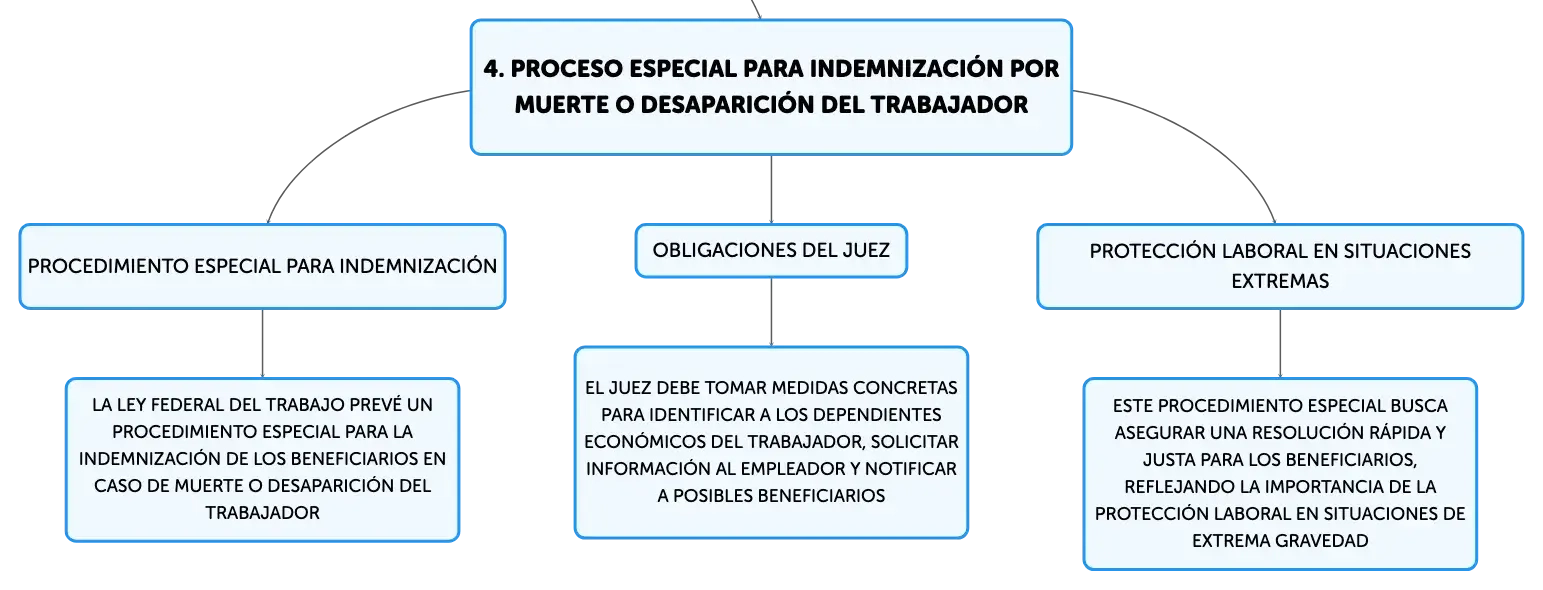 4. PROCESO ESPECIAL PARA INDEMNIZACIÓN POR MUERTE O DESAPARICIÓN DEL TRABAJADOR

PROCEDIMIENTO ESPECIAL PARA INDEMNIZACIÓN

LA LEY FEDERAL DEL TRABAJO PREVÉ UN PROCEDIMIENTO ESPECIAL PARA LA INDEMNIZACIÓN DE LOS BENEFICIARIOS EN CASO DE MUERTE O DESAPARICIÓN DEL TRABAJADOR

OBLIGACIONES DEL JUEZ

EL JUEZ DEBE TOMAR MEDIDAS CONCRETAS PARA IDENTIFICAR A LOS DEPENDIENTES ECONÓMICOS DEL TRABAJADOR, SOLICITAR INFORMACIÓN AL EMPLEADOR Y NOTIFICAR A POSIBLES BENEFICIARIOS

PROTECCIÓN LABORAL EN SITUACIONES EXTREMAS

ESTE PROCEDIMIENTO ESPECIAL BUSCA ASEGURAR UNA RESOLUCIÓN RÁPIDA Y JUSTA PARA LOS BENEFICIARIOS, REFLEJANDO LA IMPORTANCIA DE LA PROTECCIÓN LABORAL EN SITUACIONES DE EXTREMA GRAVEDAD